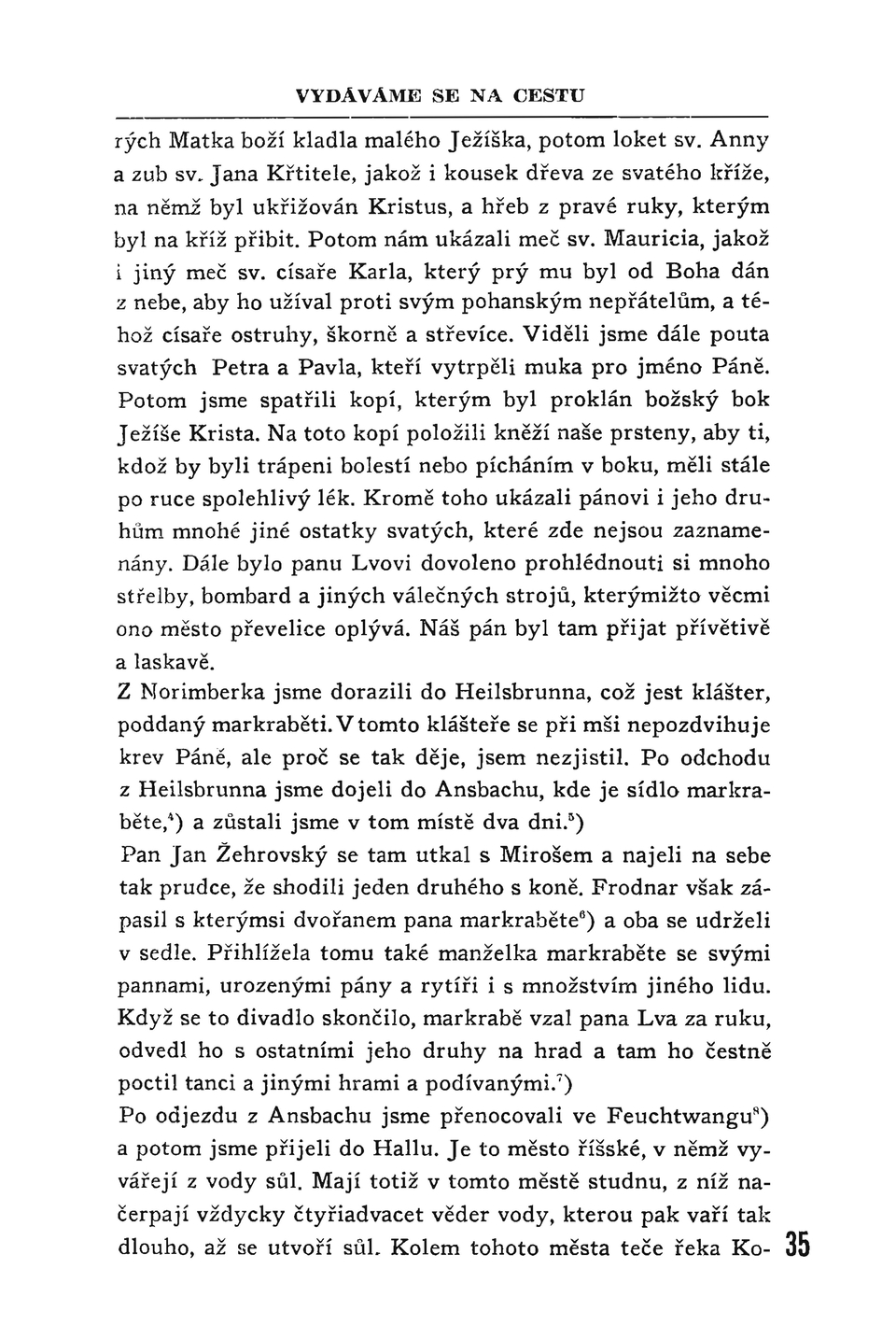 VYDÁVÁME SE NA CESTU

rých Matka boží kladla malého Ježíška, potom loket sv. Anny a zub sv. Jana Křtitele, jakož i kousek dřeva ze svatého kříže, na němž byl ukřižován Kristus, a hřeb z pravé ruky, kterým byl na kříž přibit. Potom nám ukázali meč sv. Mauricia, jakož i jiný meč sv. císaře Karla, který prý mu byl od Boha dán z nebe, aby ho užíval proti svým pohanským nepřátelům, a téhož císaře ostruhy, škorně a střevíce. Viděli jsme dále pouta svatých Petra a Pavla, kteří vytrpěli muka pro jméno Páně. Potom jsme spatřili kopí, kterým byl proklán božský bok Ježíše Krista. Na toto kopí položili kněží naše prsteny, aby ti, kdož by byli trápeni bolestí nebo pícháním v boku, měli stále po ruce spolehlivý lék. Kromě toho ukázali pánovi i jeho druhům mnohé jiné ostatky svatých, které zde nejsou zaznamenány. Dále bylo panu Lvovi dovoleno prohlédnouti si mnoho střelby, bombard a jiných válečných strojů, kterýmižto věcmi ono město převelice oplývá. Náš pán byl tam přijat přívětivě a laskavě.
Z Norimberka jsme dorazili do Heilsbrunna, což jest klášter, poddaný markraběti. V tomto klášteře se při mši nepozdvihuje krev Páně, ale proč se tak děje, jsem nezjistil. Po odchodu z Heilsbrunna jsme dojeli do Ansbachu, kde je sídlo markraběte,$^4$) a zůstali jsme v tom místě dva dni.$^5$)
Pan Jan Žehrovský se tam utkal s Mirošem a najeli na sebe tak prudce, že shodili jeden druhého s koně. Frodnar však zápasil s kterýmsi dvořanem pana markraběte$^6$) a oba se udrželi v sedle. Přihlížela tomu také manželka markraběte se svými pannami, urozenými pány a rytíři i s množstvím jiného lidu. Když se to divadlo skončilo, markrabě vzal pana Lva za ruku, odvedl ho s ostatními jeho druhy na hrad a tam ho čestně poctil tanci a jinými hrami a podívanými.$^7$)
Po odjezdu z Ansbachu jsme přenocovali ve Feuchtwangu$^8$) a potom jsme přijeli do Hallu. Je to město říšské, v němž vyvářejí z vody sůl. Mají totiž v tomto městě studnu, z níž načerpají vždycky čtyřiadvacet věder vody, kterou pak vaří tak dlouho, až se utvoří sůl. Kolem tohoto města teče řeka Ko- 35